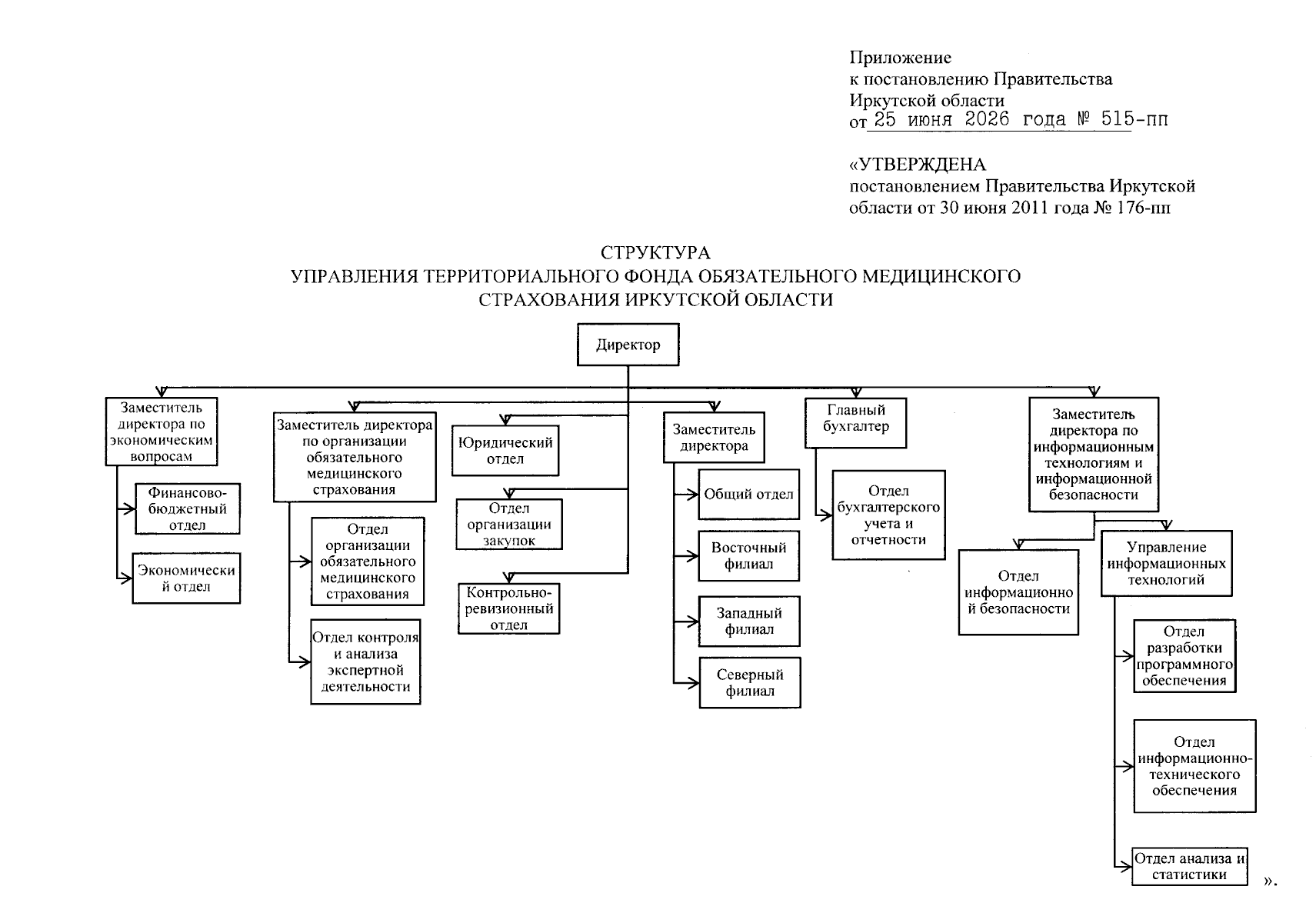 Приложение
к постановлению Правительства
Иркутской области
от 25 июня 2026 года № 515-пп

«УТВЕРЖДЕНА
постановлением Правительства Иркутской области от 30 июня 2011 года № 176-пп

СТРУКТУРА
УПРАВЛЕНИЯ ТЕРРИТОРИАЛЬНОГО ФОНДА ОБЯЗАТЕЛЬНОГО МЕДИЦИНСКОГО СТРАХОВАНИЯ ИРКУТСКОЙ ОБЛАСТИ

Директор

Заместитель директора по экономическим вопросам

Финансово-бюджетный отдел

Экономический отдел

Заместитель директора по организации обязательного медицинского страхования

Отдел организации обязательного медицинского страхования

Отдел контроля и анализа экспертной деятельности

Юридический отдел

Отдел организации закупок

Контрольно-ревизионный отдел

Заместитель директора

Общий отдел

Восточный филиал

Западный филиал

Северный филиал

Главный бухгалтер

Отдел бухгалтерского учета и отчетности

Заместитель директора по информационным технологиям и информационной безопасности

Отдел информационной безопасности

Управление информационных технологий

Отдел разработки программного обеспечения

Отдел информационно-технического обеспечения

Отдел анализа и статистики

».